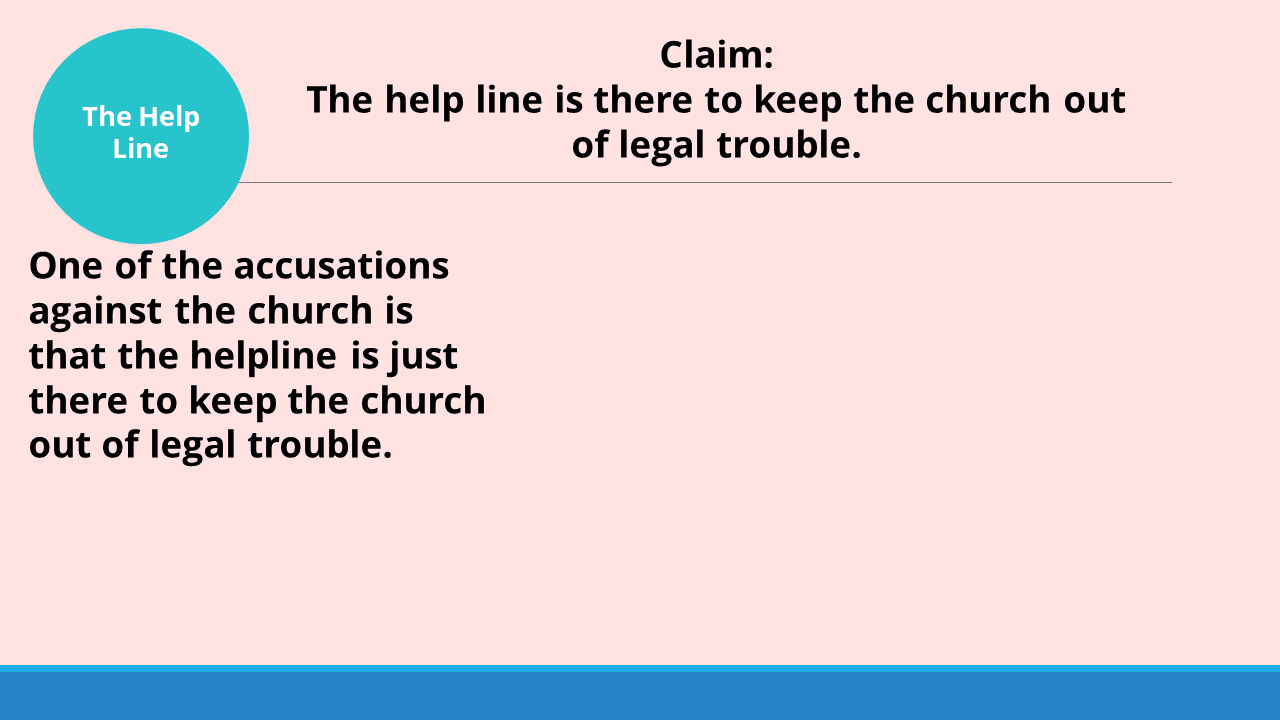 The Help Line

Claim:
The help line is there to keep the church out of legal trouble.

One of the accusations against the church is that the helpline is just there to keep the church out of legal trouble.